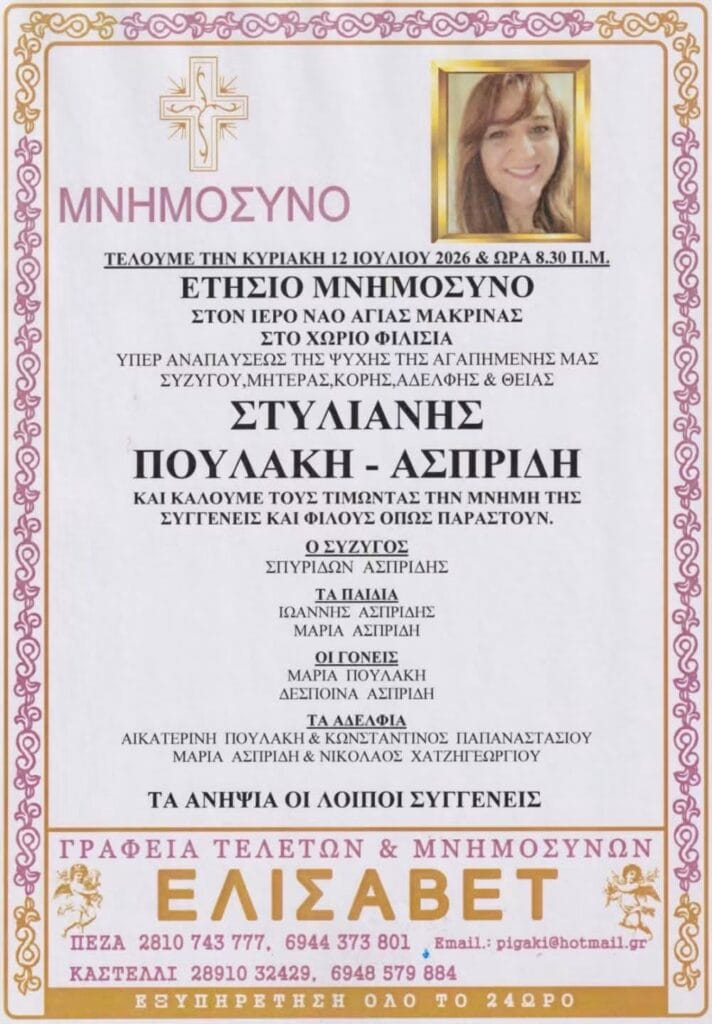 ΜΝΗΜΟΣΥΝΟ

ΤΕΛΟΥΜΕ ΤΗΝ ΚΥΡΙΑΚΗ 12 ΙΟΥΛΙΟΥ 2026 & ΩΡΑ 8.30 Π.Μ.

ΕΤΗΣΙΟ ΜΝΗΜΟΣΥΝΟ
ΣΤΟΝ ΙΕΡΟ ΝΑΟ ΑΓΙΑΣ ΜΑΚΡΙΝΑΣ
ΣΤΟ ΧΩΡΙΟ ΦΙΛΙΣΙΑ
ΥΠΕΡ ΑΝΑΠΑΥΣΕΩΣ ΤΗΣ ΨΥΧΗΣ ΤΗΣ ΑΓΑΠΗΜΕΝΗΣ ΜΑΣ ΣΥΖΥΓΟΥ,ΜΗΤΕΡΑΣ,ΚΟΡΗΣ,ΑΔΕΛΦΗΣ & ΘΕΙΑΣ

ΣΤΥΛΙΑΝΗΣ
ΠΟΥΛΑΚΗ - ΑΣΠΡΙΔΗ

ΚΑΙ ΚΑΛΟΥΜΕ ΤΟΥΣ ΤΙΜΩΝΤΑΣ ΤΗΝ ΜΝΗΜΗ ΤΗΣ ΣΥΓΓΕΝΕΙΣ ΚΑΙ ΦΙΛΟΥΣ ΟΠΩΣ ΠΑΡΑΣΤΟΥΝ.

Ο ΣΥΖΥΓΟΣ
ΣΠΥΡΙΔΩΝ ΑΣΠΡΙΔΗΣ

ΤΑ ΠΑΙΔΙΑ
ΙΩΑΝΝΗΣ ΑΣΠΡΙΔΗΣ
ΜΑΡΙΑ ΑΣΠΡΙΔΗ

ΟΙ ΓΟΝΕΙΣ
ΜΑΡΙΑ ΠΟΥΛΑΚΗ
ΔΕΣΠΟΙΝΑ ΑΣΠΡΙΔΗ

ΤΑ ΑΔΕΛΦΙΑ
ΑΙΚΑΤΕΡΙΝΗ ΠΟΥΛΑΚΗ & ΚΩΝΣΤΑΝΤΙΝΟΣ ΠΑΠΑΝΑΣΤΑΣΙΟΥ
ΜΑΡΙΑ ΑΣΠΡΙΔΗ & ΝΙΚΟΛΑΟΣ ΧΑΤΖΗΓΕΩΡΓΙΟΥ

ΤΑ ΑΝΗΨΙΑ ΟΙ ΛΟΙΠΟΙ ΣΥΓΓΕΝΕΙΣ

ΓΡΑΦΕΙΑ ΤΕΛΕΤΩΝ & ΜΝΗΜΟΣΥΝΩΝ
ΕΛΙΣΑΒΕΤ
ΠΕΖΑ 2810 743 777, 6944 373 801 Email.: pigaki@hotmail.gr
ΚΑΣΤΕΛΛΙ 28910 32429, 6948 579 884
ΕΞΥΠΗΡΕΤΗΣΗ ΟΛΟ ΤΟ 24ΩΡΟ